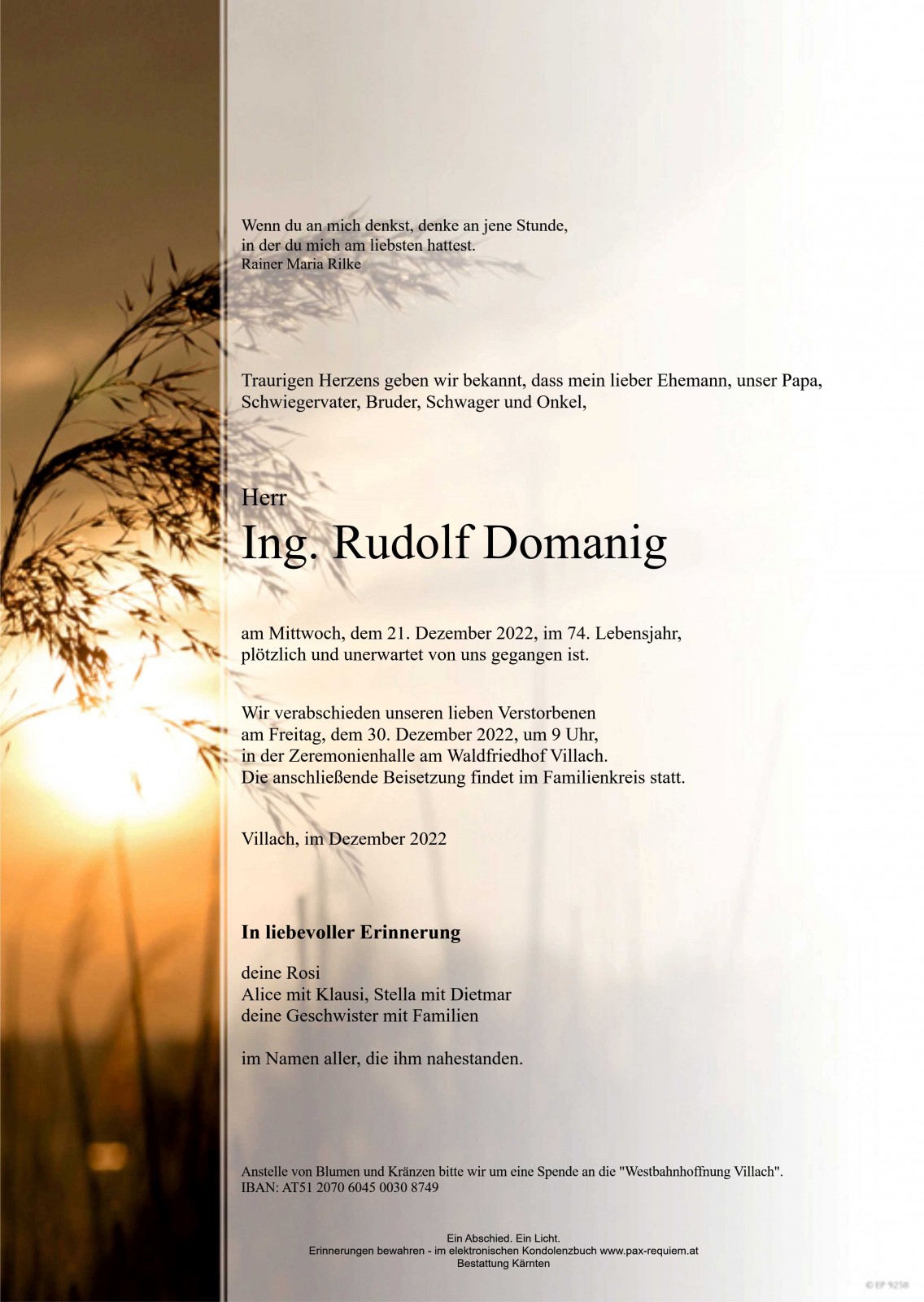 Wenn du an mich denkst, denke an jene Stunde, in der du mich am liebsten hattest.
Rainer Maria Rilke

Traurigen Herzens geben wir bekannt, dass mein lieber Ehemann, unser Papa, Schwiegervater, Bruder, Schwager und Onkel,

Herr
Ing. Rudolf Domanig

am Mittwoch, dem 21. Dezember 2022, im 74. Lebensjahr, plötzlich und unerwartet von uns gegangen ist.

Wir verabschieden unseren lieben Verstorbenen am Freitag, dem 30. Dezember 2022, um 9 Uhr, in der Zeremonienhalle am Waldfriedhof Villach.
Die anschließende Beisetzung findet im Familienkreis statt.

Villach, im Dezember 2022

In liebevoller Erinnerung

deine Rosi
Alice mit Klausi, Stella mit Dietmar
deine Geschwister mit Familien

im Namen aller, die ihm nahestanden.

Anstelle von Blumen und Kränzen bitte wir um eine Spende an die "Westbahnhoffnung Villach".
IBAN: AT51 2070 6045 0030 8749

Ein Abschied. Ein Licht.
Erinnerungen bewahren - im elektronischen Kondolenzbuch www.pax-requiem.at
Bestattung Kärnten

© EP 9238